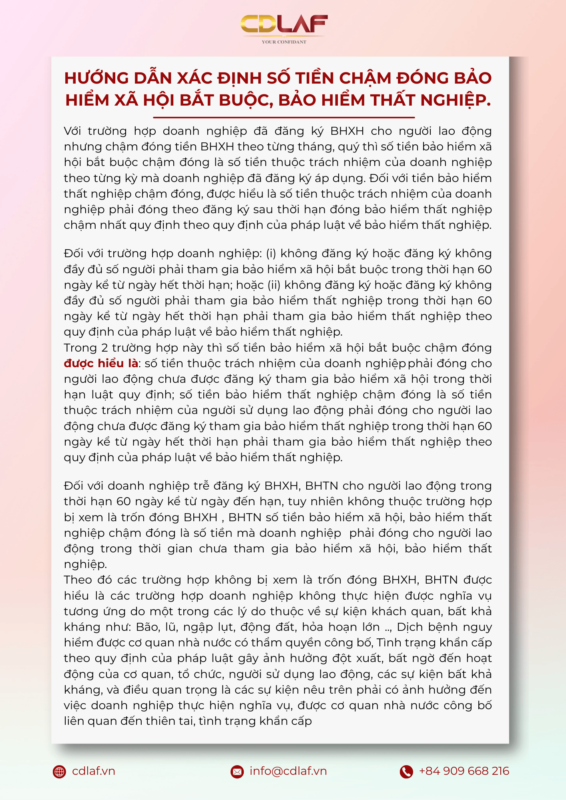 CDLAF
YOUR CONFIDANT

HƯỚNG DẪN XÁC ĐỊNH SỐ TIỀN CHẬM ĐÓNG BẢO HIỂM XÃ HỘI BẮT BUỘC, BẢO HIỂM THẤT NGHIỆP.

Với trường hợp doanh nghiệp đã đăng ký BHXH cho người lao động nhưng chậm đóng tiền BHXH theo từng tháng, quý thì số tiền bảo hiểm xã hội bắt buộc chậm đóng là số tiền thuộc trách nhiệm của doanh nghiệp theo từng kỳ mà doanh nghiệp đã đăng ký áp dụng. Đối với tiền bảo hiểm thất nghiệp chậm đóng, được hiểu là số tiền thuộc trách nhiệm của doanh nghiệp phải đóng theo đăng ký sau thời hạn đóng bảo hiểm thất nghiệp chậm nhất quy định theo quy định của pháp luật về bảo hiểm thất nghiệp.

Đối với trường hợp doanh nghiệp: (i) không đăng ký hoặc đăng ký không đầy đủ số người phải tham gia bảo hiểm xã hội bắt buộc trong thời hạn 60 ngày kể từ ngày hết thời hạn; hoặc (ii) không đăng ký hoặc đăng ký không đầy đủ số người phải tham gia bảo hiểm thất nghiệp trong thời hạn 60 ngày kể từ ngày hết thời hạn phải tham gia bảo hiểm thất nghiệp theo quy định của pháp luật về bảo hiểm thất nghiệp.
Trong 2 trường hợp này thì số tiền bảo hiểm xã hội bắt buộc chậm đóng được hiểu là: số tiền thuộc trách nhiệm của doanh nghiệp phải đóng cho người lao động chưa được đăng ký tham gia bảo hiểm xã hội trong thời hạn luật quy định; số tiền bảo hiểm thất nghiệp chậm đóng là số tiền thuộc trách nhiệm của người sử dụng lao động phải đóng cho người lao động chưa được đăng ký tham gia bảo hiểm thất nghiệp trong thời hạn 60 ngày kể từ ngày hết thời hạn phải tham gia bảo hiểm thất nghiệp theo quy định của pháp luật về bảo hiểm thất nghiệp.

Đối với doanh nghiệp trễ đăng ký BHXH, BHTN cho người lao động trong thời hạn 60 ngày kể từ ngày đến hạn, tuy nhiên không thuộc trường hợp bị xem là trốn đóng BHXH , BHTN số tiền bảo hiểm xã hội, bảo hiểm thất nghiệp chậm đóng là số tiền mà doanh nghiệp phải đóng cho người lao động trong thời gian chưa tham gia bảo hiểm xã hội, bảo hiểm thất nghiệp.
Theo đó các trường hợp không bị xem là trốn đóng BHXH, BHTN được hiểu là các trường hợp doanh nghiệp không thực hiện được nghĩa vụ tương ứng do một trong các lý do thuộc về sự kiện khách quan, bất khả kháng như: Bão, lũ, ngập lụt, động đất, hỏa hoạn lớn ..., Dịch bệnh nguy hiểm được cơ quan nhà nước có thẩm quyền công bố, Tình trạng khẩn cấp theo quy định của pháp luật gây ảnh hưởng đột xuất, bất ngờ đến hoạt động của cơ quan, tổ chức, người sử dụng lao động, các sự kiện bất khả kháng, và điều quan trọng là các sự kiện nêu trên phải có ảnh hưởng đến việc doanh nghiệp thực hiện nghĩa vụ, được cơ quan nhà nước công bố liên quan đến thiên tai, tình trạng khẩn cấp

cdlaf.vn info@cdlaf.vn +84 909 668 216